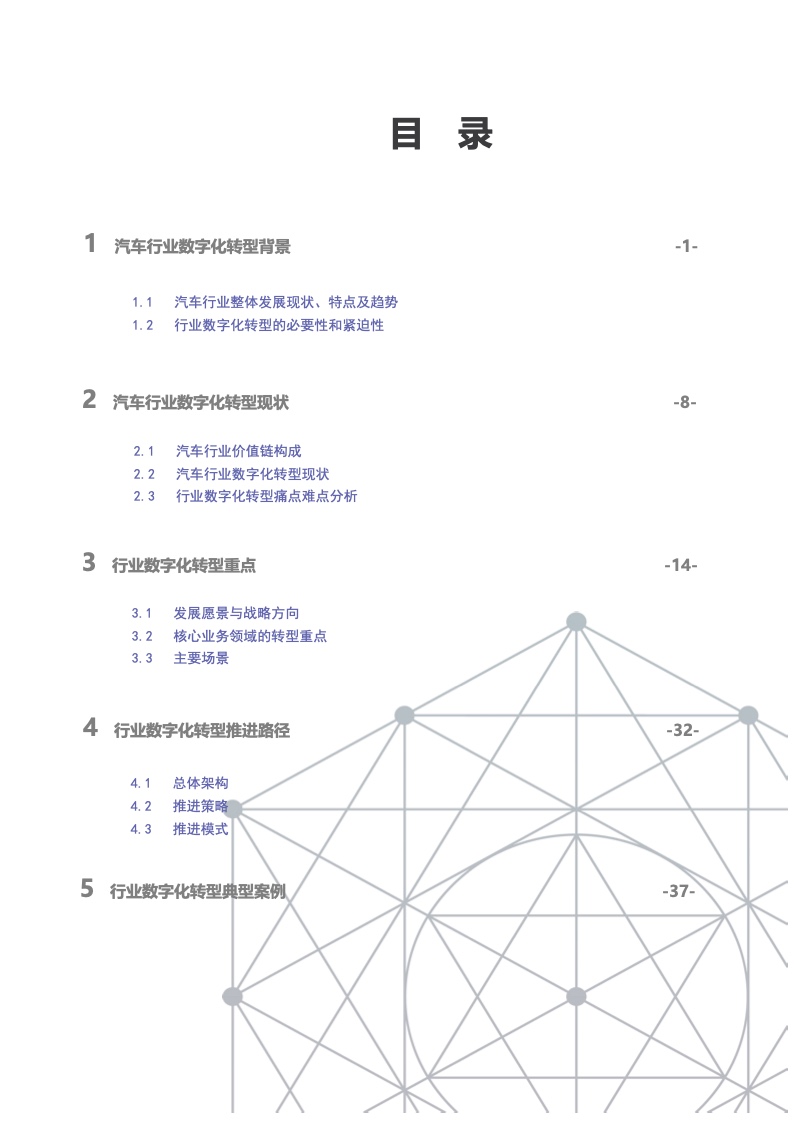 目 录

1 汽车行业数字化转型背景 -1-

1.1 汽车行业整体发展现状、特点及趋势
1.2 行业数字化转型的必要性和紧迫性

2 汽车行业数字化转型现状 -8-

2.1 汽车行业价值链构成
2.2 汽车行业数字化转型现状
2.3 行业数字化转型痛点难点分析

3 行业数字化转型重点 -14-

3.1 发展愿景与战略方向
3.2 核心业务领域的转型重点
3.3 主要场景

4 行业数字化转型推进路径 -32-

4.1 总体架构
4.2 推进策略
4.3 推进模式

5 行业数字化转型典型案例 -37-